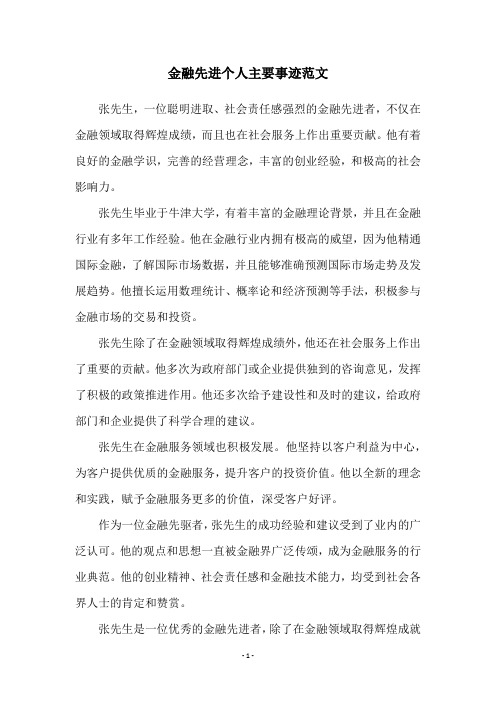 金融先进个人主要事迹范文

张先生，一位聪明进取、社会责任感强烈的金融先进者，不仅在金融领域取得辉煌成绩，而且也在社会服务上作出重要贡献。他有着良好的金融学识，完善的经营理念，丰富的创业经验，和极高的社会影响力。

张先生毕业于牛津大学，有着丰富的金融理论背景，并且在金融行业有多年工作经验。他在金融行业内拥有极高的威望，因为他精通国际金融，了解国际市场数据，并且能够准确预测国际市场走势及发展趋势。他擅长运用数理统计、概率论和经济预测等手法，积极参与金融市场的交易和投资。

张先生除了在金融领域取得辉煌成绩外，他还在社会服务上作出了重要的贡献。他多次为政府部门或企业提供独到的咨询意见，发挥了积极的政策推进作用。他还多次给予建设性和及时的建议，给政府部门和企业提供了科学合理的建议。

张先生在金融服务领域也积极发展。他坚持以客户利益为中心，为客户提供优质的金融服务，提升客户的投资价值。他以全新的理念和实践，赋予金融服务更多的价值，深受客户好评。

作为一位金融先驱者，张先生的成功经验和建议受到了业内的广泛认可。他的观点和思想一直被金融界广泛传颂，成为金融服务的行业典范。他的创业精神、社会责任感和金融技术能力，均受到社会各界人士的肯定和赞赏。

张先生是一位优秀的金融先进者，除了在金融领域取得辉煌成就

- 1 -